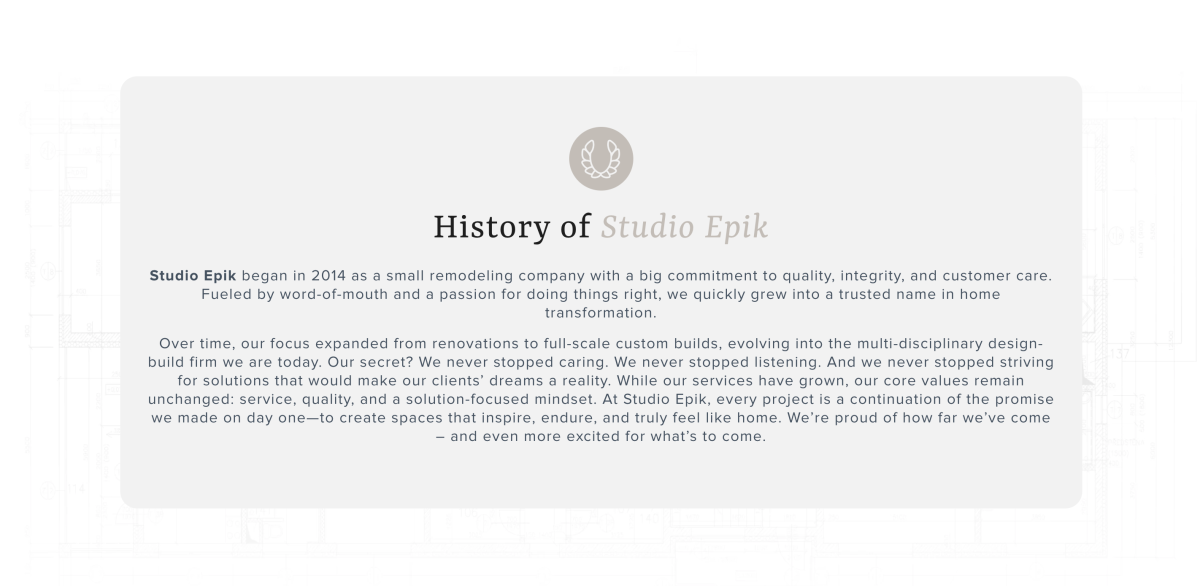 History of Studio Epik

Studio Epik began in 2014 as a small remodeling company with a big commitment to quality, integrity, and customer care. Fueled by word-of-mouth and a passion for doing things right, we quickly grew into a trusted name in home transformation.

Over time, our focus expanded from renovations to full-scale custom builds, evolving into the multi-disciplinary design-build firm we are today. Our secret? We never stopped caring. We never stopped listening. And we never stopped striving for solutions that would make our clients' dreams a reality. While our services have grown, our core values remain unchanged: service, quality, and a solution-focused mindset. At Studio Epik, every project is a continuation of the promise we made on day one—to create spaces that inspire, endure, and truly feel like home. We're proud of how far we've come – and even more excited for what's to come.